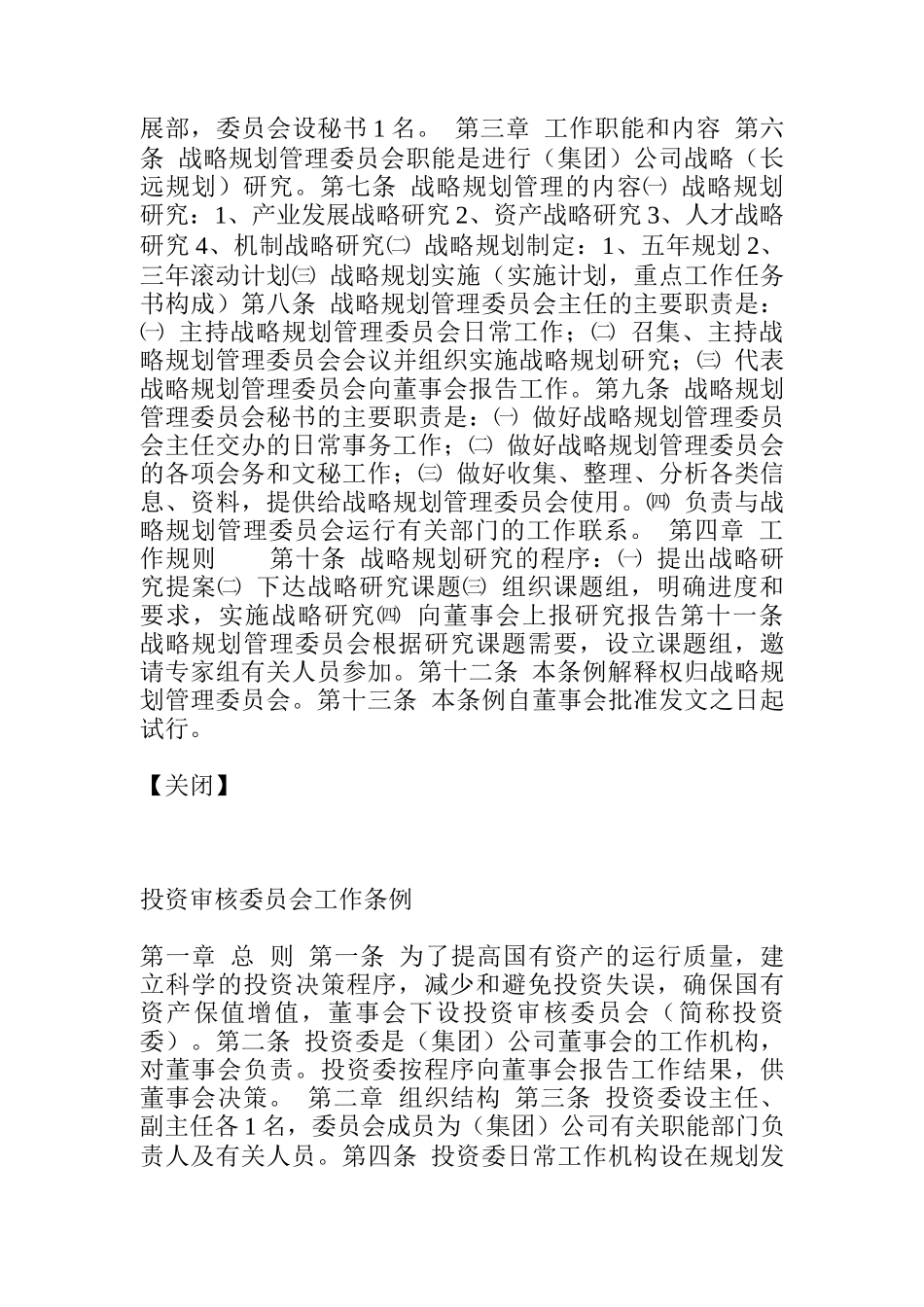 展部，委员会设秘书 1 名。 第三章 工作职能和内容 第六条 战略规划管理委员会职能是进行（集团）公司战略（长远规划）研究。第七条 战略规划管理的内容㈠ 战略规划研究：1、产业发展战略研究 2、资产战略研究 3、人才战略研究 4、机制战略研究㈡ 战略规划制定：1、五年规划 2、三年滚动计划㈢ 战略规划实施（实施计划，重点工作任务书构成）第八条 战略规划管理委员会主任的主要职责是：㈠ 主持战略规划管理委员会日常工作；㈡ 召集、主持战略规划管理委员会会议并组织实施战略规划研究；㈢ 代表战略规划管理委员会向董事会报告工作。第九条 战略规划管理委员会秘书的主要职责是：㈠ 做好战略规划管理委员会主任交办的日常事务工作；㈡ 做好战略规划管理委员会的各项会务和文秘工作；㈢ 做好收集、整理、分析各类信息、资料，提供给战略规划管理委员会使用。㈣ 负责与战略规划管理委员会运行有关部门的工作联系。 第四章 工作规则 第十条 战略规划研究的程序：㈠ 提出战略研究提案㈡ 下达战略研究课题㈢ 组织课题组，明确进度和要求，实施战略研究㈣ 向董事会上报研究报告第十一条 战略规划管理委员会根据研究课题需要，设立课题组，邀请专家组有关人员参加。第十二条 本条例解释权归战略规划管理委员会。第十三条 本条例自董事会批准发文之日起试行。

【关闭】

投资审核委员会工作条例

第一章 总 则 第一条 为了提高国有资产的运行质量，建立科学的投资决策程序，减少和避免投资失误，确保国有资产保值增值，董事会下设投资审核委员会（简称投资委）。第二条 投资委是（集团）公司董事会的工作机构，对董事会负责。投资委按程序向董事会报告工作结果，供董事会决策。 第二章 组织结构 第三条 投资委设主任、副主任各 1 名，委员会成员为（集团）公司有关职能部门负责人及有关人员。第四条 投资委日常工作机构设在规划发